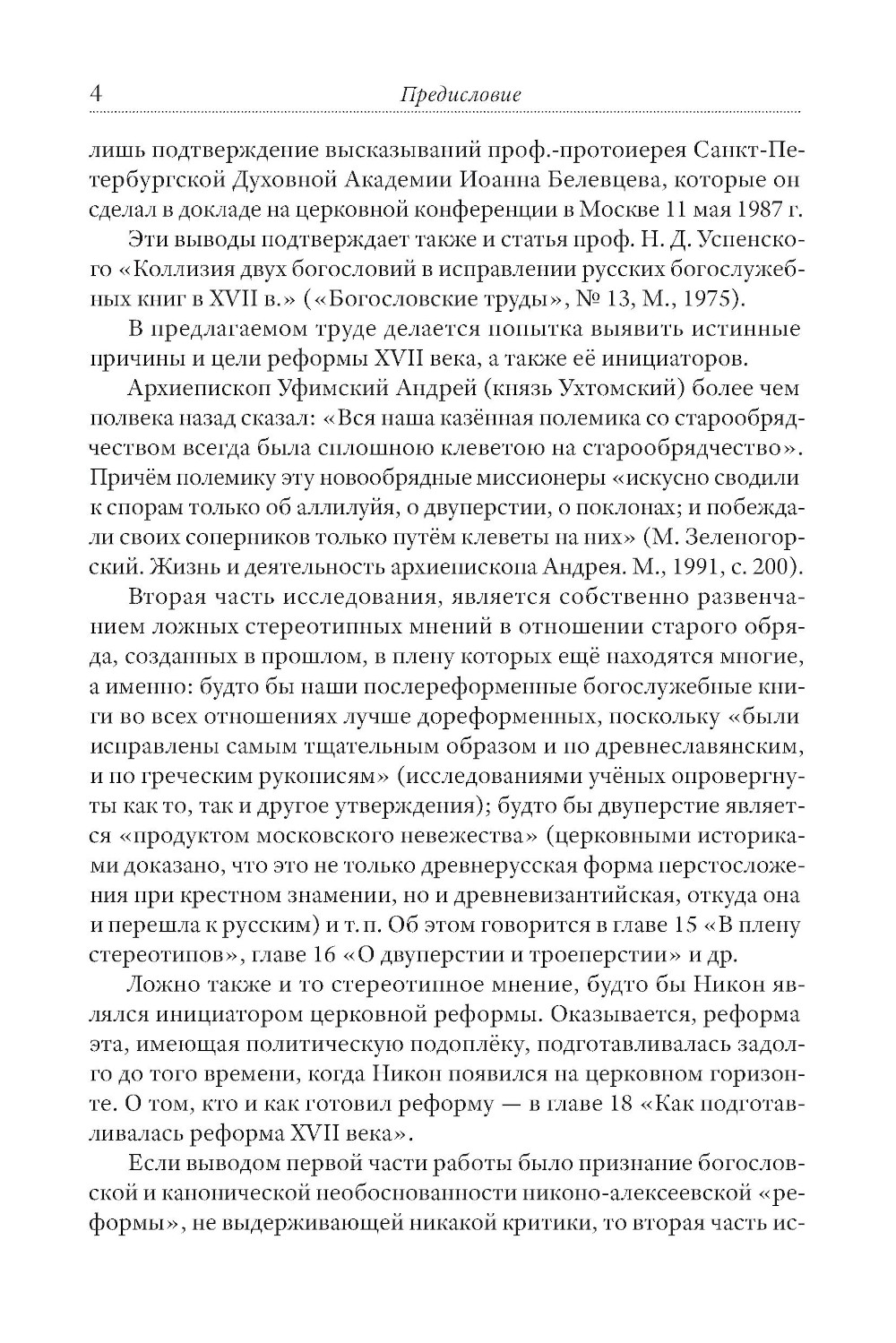 4 Предисловие

лишь подтверждение высказываний проф.-протоиерея Санкт-Петербургской Духовной Академии Иоанна Белевцева, которые он сделал в докладе на церковной конференции в Москве 11 мая 1987 г.

Эти выводы подтверждает также и статья проф. Н. Д. Успенского «Коллизия двух богословий в исправлении русских богослужебных книг в XVII в.» («Богословские труды», № 13, М., 1975).

В предлагаемом труде делается попытка выявить истинные причины и цели реформы XVII века, а также её инициаторов.

Архиепископ Уфимский Андрей (князь Ухтомский) более чем полвека назад сказал: «Вся наша казённая полемика со старообрядчеством всегда была сплошною клеветою на старообрядчество». Причём полемику эту новообрядные миссионеры «искусно сводили к спорам только об аллилуйя, о двуперстии, о поклонах; и побеждали своих соперников только путём клеветы на них» (М. Зеленогорский. Жизнь и деятельность архиепископа Андрея. М., 1991, с. 200).

Вторая часть исследования, является собственно развенчанием ложных стереотипных мнений в отношении старого обряда, созданных в прошлом, в плену которых ещё находятся многие, а именно: будто бы наши послереформенные богослужебные книги во всех отношениях лучше дореформенных, поскольку «были исправлены самым тщательным образом и по древнеславянским, и по греческим рукописям» (исследованиями учёных опровергнуты как то, так и другое утверждения); будто бы двуперстие является «продуктом московского невежества» (церковными историками доказано, что это не только древнерусская форма перстосложения при крестном знамении, но и древневизантийская, откуда она и перешла к русским) и т. п. Об этом говорится в главе 15 «В плену стереотипов», главе 16 «О двуперстии и троеперстии» и др.

Ложно также и то стереотипное мнение, будто бы Никон являлся инициатором церковной реформы. Оказывается, реформа эта, имеющая политическую подоплёку, подготавливалась задолго до того времени, когда Никон появился на церковном горизонте. О том, кто и как готовил реформу — в главе 18 «Как подготавливалась реформа XVII века».

Если выводом первой части работы было признание богословской и канонической необоснованности никоно-алексеевской «реформы», не выдерживающей никакой критики, то вторая часть ис-